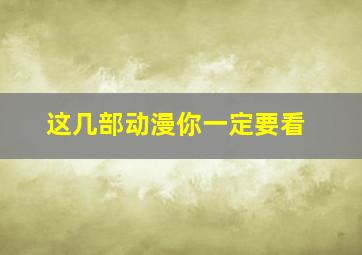 这几部动漫你一定要看